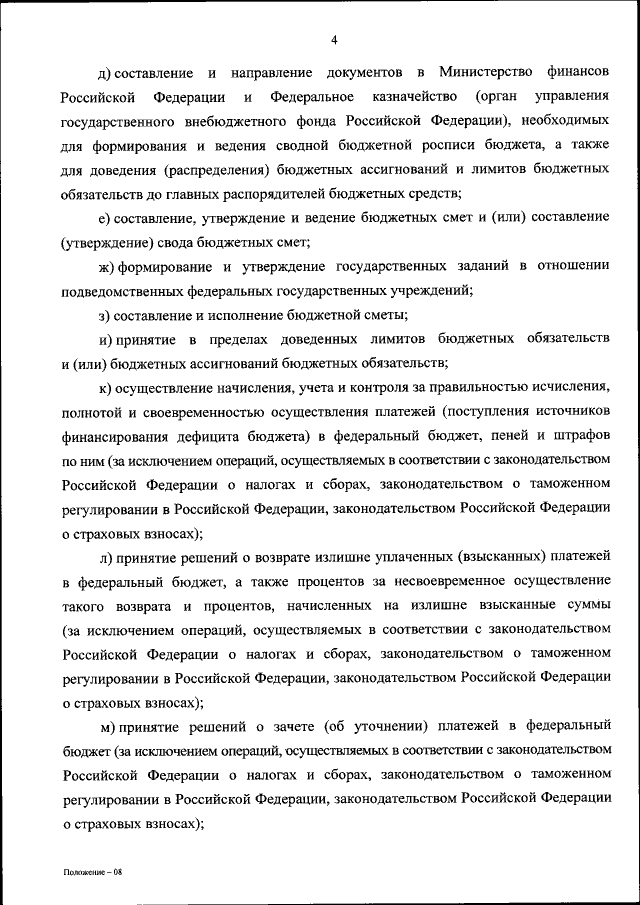 4

д) составление и направление документов в Министерство финансов Российской Федерации и Федеральное казначейство (орган управления государственного внебюджетного фонда Российской Федерации), необходимых для формирования и ведения сводной бюджетной росписи бюджета, а также для доведения (распределения) бюджетных ассигнований и лимитов бюджетных обязательств до главных распорядителей бюджетных средств;

е) составление, утверждение и ведение бюджетных смет и (или) составление (утверждение) свода бюджетных смет;

ж) формирование и утверждение государственных заданий в отношении подведомственных федеральных государственных учреждений;

з) составление и исполнение бюджетной сметы;

и) принятие в пределах доведенных лимитов бюджетных обязательств и (или) бюджетных ассигнований бюджетных обязательств;

к) осуществление начисления, учета и контроля за правильностью исчисления, полнотой и своевременностью осуществления платежей (поступления источников финансирования дефицита бюджета) в федеральный бюджет, пеней и штрафов по ним (за исключением операций, осуществляемых в соответствии с законодательством Российской Федерации о налогах и сборах, законодательством о таможенном регулировании в Российской Федерации, законодательством Российской Федерации о страховых взносах);

л) принятие решений о возврате излишне уплаченных (взысканных) платежей в федеральный бюджет, а также процентов за несвоевременное осуществление такого возврата и процентов, начисленных на излишне взысканные суммы (за исключением операций, осуществляемых в соответствии с законодательством Российской Федерации о налогах и сборах, законодательством о таможенном регулировании в Российской Федерации, законодательством Российской Федерации о страховых взносах);

м) принятие решений о зачете (об уточнении) платежей в федеральный бюджет (за исключением операций, осуществляемых в соответствии с законодательством Российской Федерации о налогах и сборах, законодательством о таможенном регулировании в Российской Федерации, законодательством Российской Федерации о страховых взносах);

Положение – 08